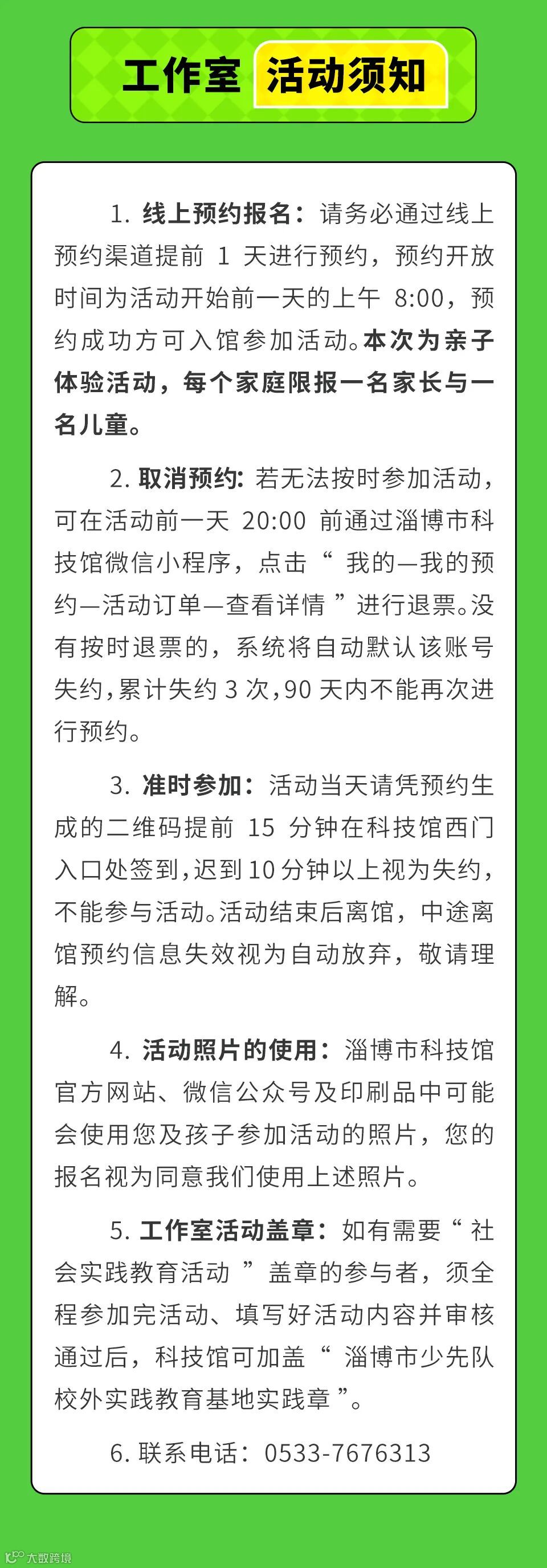 工作室 活动须知

1.线上预约报名：请务必通过线上预约渠道提前1天进行预约，预约开放时间为活动开始前一天的上午8:00，预约成功方可入馆参加活动。本次为亲子体验活动，每个家庭限报一名家长与一名儿童。

2.取消预约：若无法按时参加活动，可在活动前一天20:00前通过淄博市科技馆微信小程序，点击“我的—我的预约—活动订单—查看详情”进行退票。没有按时退票的，系统将自动默认该账号失约，累计失约3次，90天内不能再次进行预约。

3.准时参加：活动当天请凭预约生成的二维码提前15分钟在科技馆西门入口处签到，迟到10分钟以上视为失约，不能参与活动。活动结束后离馆，中途离馆预约信息失效视为自动放弃，敬请理解。

4.活动照片的使用：淄博市科技馆官方网站、微信公众号及印刷品中可能会使用您及孩子参加活动的照片，您的报名视为同意我们使用上述照片。

5.工作室活动盖章：如有需要“社会实践教育活动”盖章的参与者，须全程参加完活动、填写好活动内容并审核通过后，科技馆可加盖“淄博市少先队校外实践教育基地实践章”。

6.联系电话：0533-7676313

大数跨境